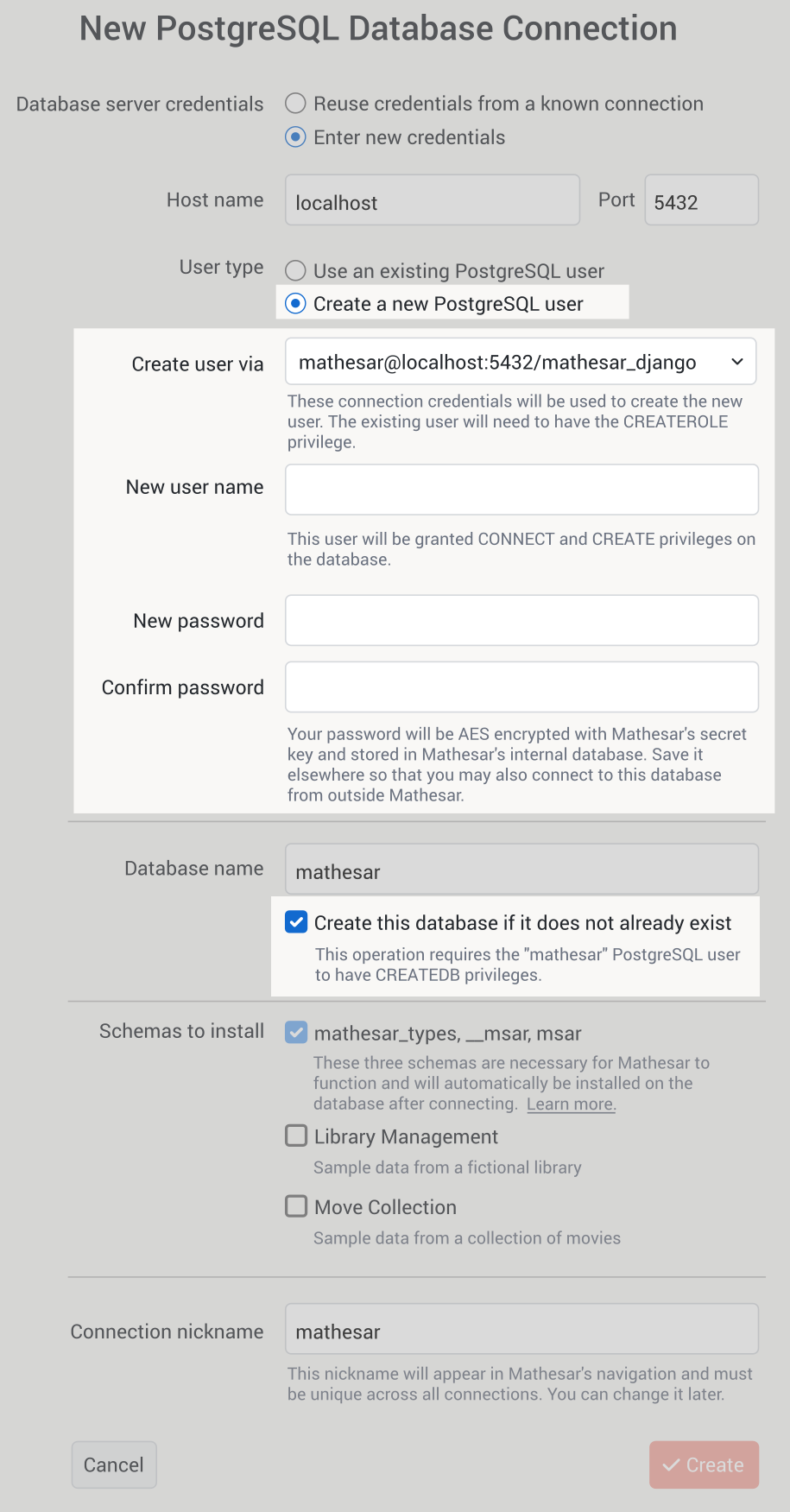 New PostgreSQL Database Connection

Database server credentials
Reuse credentials from a known connection
Enter new credentials

Host name
localhost
Port
5432

User type
Use an existing PostgreSQL user
Create a new PostgreSQL user

Create user via
mathesar@localhost:5432/mathesar_django
These connection credentials will be used to create the new user. The existing user will need to have the CREATEROLE privilege.

New user name
This user will be granted CONNECT and CREATE privileges on the database.

New password

Confirm password
Your password will be AES encrypted with Mathesar's secret key and stored in Mathesar's internal database. Save it elsewhere so that you may also connect to this database from outside Mathesar.

Database name
mathesar
Create this database if it does not already exist
This operation requires the "mathesar" PostgreSQL user to have CREATEDB privileges.

Schemas to install
mathesar_types, __msar, msar
These three schemas are necessary for Mathesar to function and will automatically be installed on the database after connecting. Learn more.
Library Management
Sample data from a fictional library
Move Collection
Sample data from a collection of movies

Connection nickname
mathesar
This nickname will appear in Mathesar's navigation and must be unique across all connections. You can change it later.

Cancel
Create